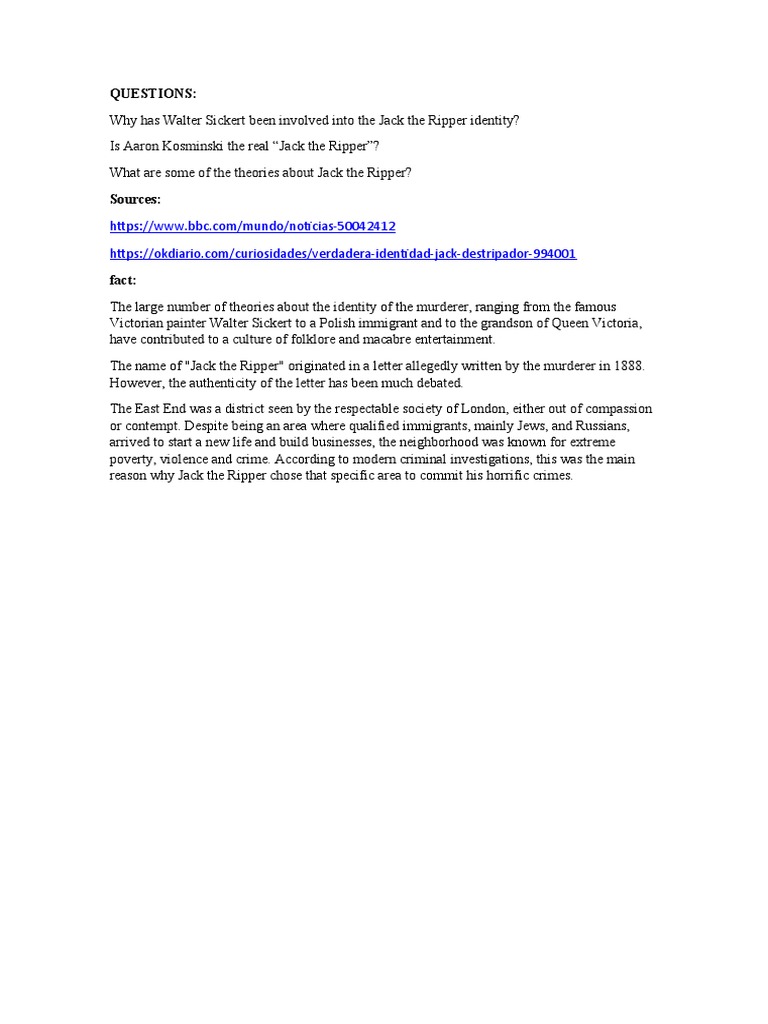 QUESTIONS:

Why has Walter Sickert been involved into the Jack the Ripper identity?

Is Aaron Kosminski the real “Jack the Ripper”?

What are some of the theories about Jack the Ripper?

Sources:

https://www.bbc.com/mundo/noticias-50042412

https://okdiario.com/curiosidades/verdadera-identidad-jack-destripador-994001

fact:

The large number of theories about the identity of the murderer, ranging from the famous Victorian painter Walter Sickert to a Polish immigrant and to the grandson of Queen Victoria, have contributed to a culture of folklore and macabre entertainment.

The name of "Jack the Ripper" originated in a letter allegedly written by the murderer in 1888. However, the authenticity of the letter has been much debated.

The East End was a district seen by the respectable society of London, either out of compassion or contempt. Despite being an area where qualified immigrants, mainly Jews, and Russians, arrived to start a new life and build businesses, the neighborhood was known for extreme poverty, violence and crime. According to modern criminal investigations, this was the main reason why Jack the Ripper chose that specific area to commit his horrific crimes.